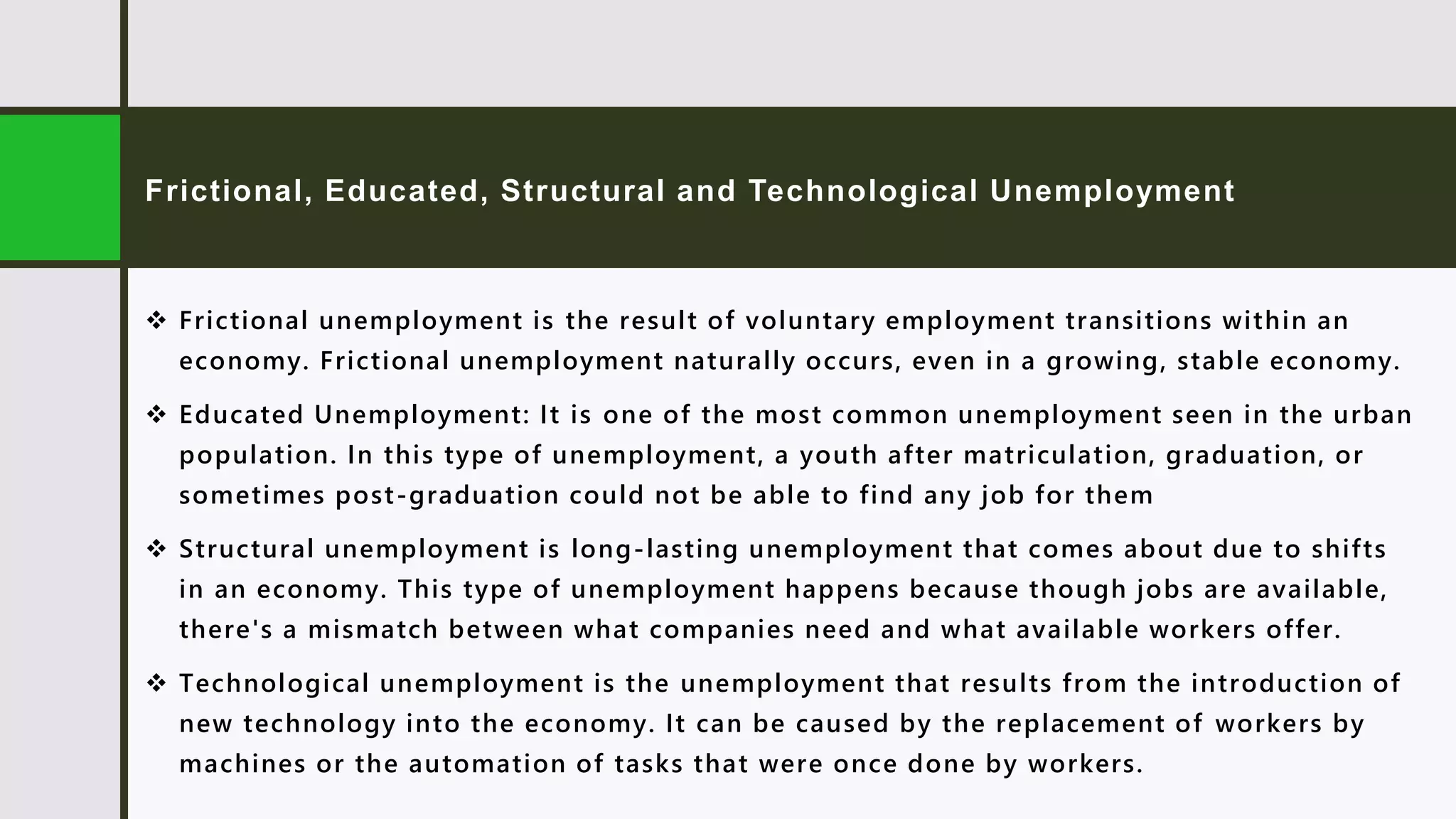 Frictional, Educated, Structural and Technological Unemployment

❖ Frictional unemployment is the result of voluntary employment transitions within an economy. Frictional unemployment naturally occurs, even in a growing, stable economy.

❖ Educated Unemployment: It is one of the most common unemployment seen in the urban population. In this type of unemployment, a youth after matriculation, graduation, or sometimes post-graduation could not be able to find any job for them

❖ Structural unemployment is long-lasting unemployment that comes about due to shifts in an economy. This type of unemployment happens because though jobs are available, there's a mismatch between what companies need and what available workers offer.

❖ Technological unemployment is the unemployment that results from the introduction of new technology into the economy. It can be caused by the replacement of workers by machines or the automation of tasks that were once done by workers.